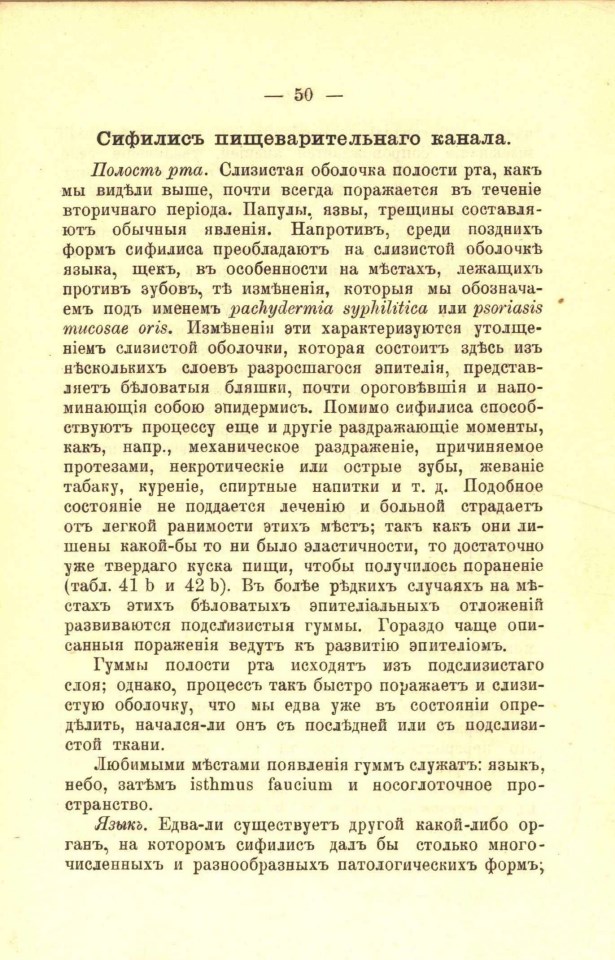 — 50 —

Сифилисъ пищеварительнаго канала.

Полость рта. Слизистая оболочка полости рта, какъ мы видѣли выше, почти всегда поражается въ теченіе вторичнаго періода. Папулы, язвы, трещины составляютъ обычныя явленія. Напротивъ, среди позднихъ формъ сифилиса преобладаютъ на слизистой оболочкѣ языка, щекъ, въ особенности на мѣстахъ, лежащихъ противъ зубовъ, тѣ измѣненія, которыя мы обозначаемъ подъ именемъ pachydermia syphilitica или psoriasis mucosae oris. Измѣненія эти характеризуются утолщеніемъ слизистой оболочки, которая состоитъ здѣсь изъ нѣсколькихъ слоевъ разросшагося эпителія, представляетъ бѣловатыя бляшки, почти ороговѣвшія и напоминающія собою эпидермисъ. Помимо сифилиса способствуютъ процессу еще и другіе раздражающіе моменты, какъ, напр., механическое раздраженіе, причиняемое протезами, некротическіе или острые зубы, жеваніе табаку, куреніе, спиртные напитки и т. д. Подобное состояніе не поддается леченію и больной страдаетъ отъ легкой ранимости этихъ мѣстъ; такъ какъ они лишены какой-бы то ни было эластичности, то достаточно уже твердаго куска пищи, чтобы получилось пораненіе (табл. 41 b и 42 b). Въ болѣе рѣдкихъ случаяхъ на мѣстахъ этихъ бѣловатыхъ эпителіальныхъ отложеній развиваются подслизистыя гуммы. Гораздо чаще описанныя пораженія ведутъ къ развитію эпителіомъ.

Гуммы полости рта исходятъ изъ подслизистаго слоя; однако, процессъ такъ быстро поражаетъ и слизистую оболочку, что мы едва уже въ состояніи опредѣлить, начался-ли онъ съ послѣдней или съ подслизистой ткани.

Любимыми мѣстами появленія гуммъ служатъ: языкъ, небо, затѣмъ isthmus faucium и носоглоточное пространство.

Языкъ. Едва-ли существуетъ другой какой-либо органъ, на которомъ сифилисъ далъ бы столько многочисленныхъ и разнообразныхъ патологическихъ формъ;